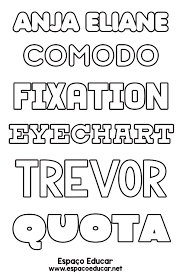 ANJA ELIANE
COMODO
FIXATION
EYECHART
TREVOR
QUOTA

Espaço Educar
www.espacoeducar.net